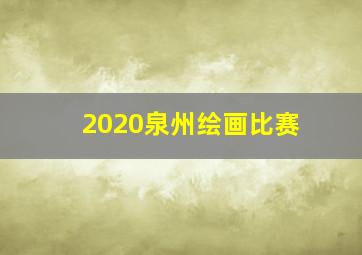 2020泉州绘画比赛